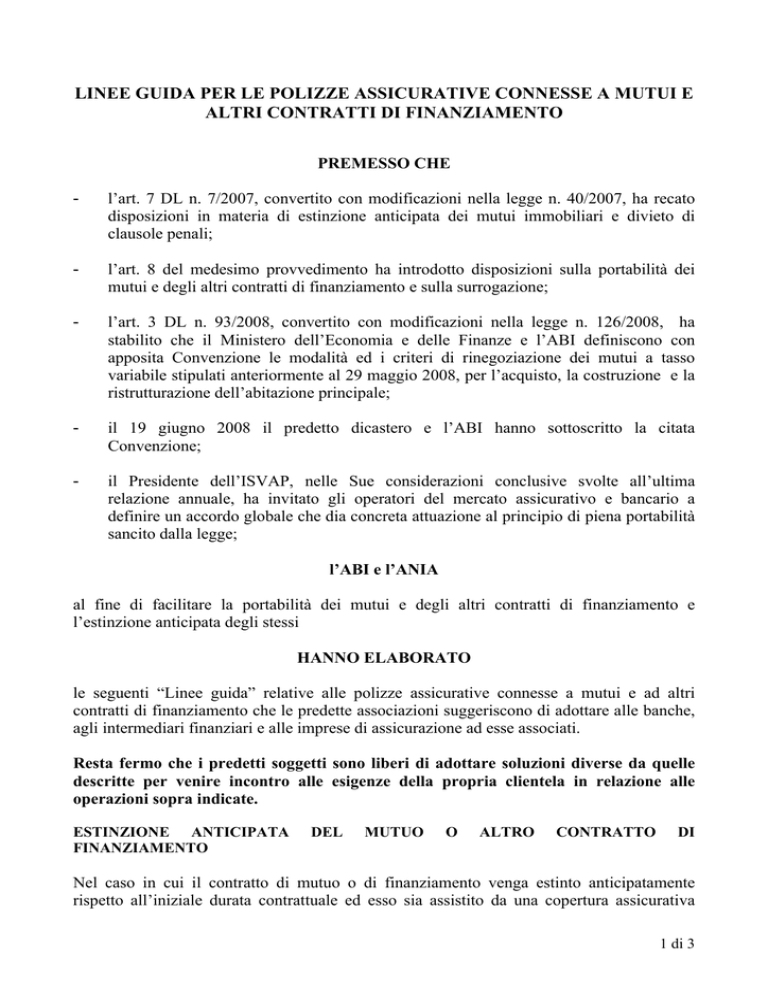 LINEE GUIDA PER LE POLIZZE ASSICURATIVE CONNESSE A MUTUI E ALTRI CONTRATTI DI FINANZIAMENTO

PREMESSO CHE

- l'art. 7 DL n. 7/2007, convertito con modificazioni nella legge n. 40/2007, ha recato disposizioni in materia di estinzione anticipata dei mutui immobiliari e divieto di clausole penali;

- l'art. 8 del medesimo provvedimento ha introdotto disposizioni sulla portabilità dei mutui e degli altri contratti di finanziamento e sulla surrogazione;

- l'art. 3 DL n. 93/2008, convertito con modificazioni nella legge n. 126/2008, ha stabilito che il Ministero dell'Economia e delle Finanze e l'ABI definiscono con apposita Convenzione le modalità ed i criteri di rinegoziazione dei mutui a tasso variabile stipulati anteriormente al 29 maggio 2008, per l'acquisto, la costruzione e la ristrutturazione dell'abitazione principale;

- il 19 giugno 2008 il predetto dicastero e l'ABI hanno sottoscritto la citata Convenzione;

- il Presidente dell'ISVAP, nelle Sue considerazioni conclusive svolte all'ultima relazione annuale, ha invitato gli operatori del mercato assicurativo e bancario a definire un accordo globale che dia concreta attuazione al principio di piena portabilità sancito dalla legge;

l'ABI e l'ANIA

al fine di facilitare la portabilità dei mutui e degli altri contratti di finanziamento e l'estinzione anticipata degli stessi

HANNO ELABORATO

le seguenti "Linee guida" relative alle polizze assicurative connesse a mutui e ad altri contratti di finanziamento che le predette associazioni suggeriscono di adottare alle banche, agli intermediari finanziari e alle imprese di assicurazione ad esse associati.

Resta fermo che i predetti soggetti sono liberi di adottare soluzioni diverse da quelle descritte per venire incontro alle esigenze della propria clientela in relazione alle operazioni sopra indicate.

ESTINZIONE ANTICIPATA DEL MUTUO O ALTRO CONTRATTO DI FINANZIAMENTO

Nel caso in cui il contratto di mutuo o di finanziamento venga estinto anticipatamente rispetto all'iniziale durata contrattuale ed esso sia assistito da una copertura assicurativa

1 di 3